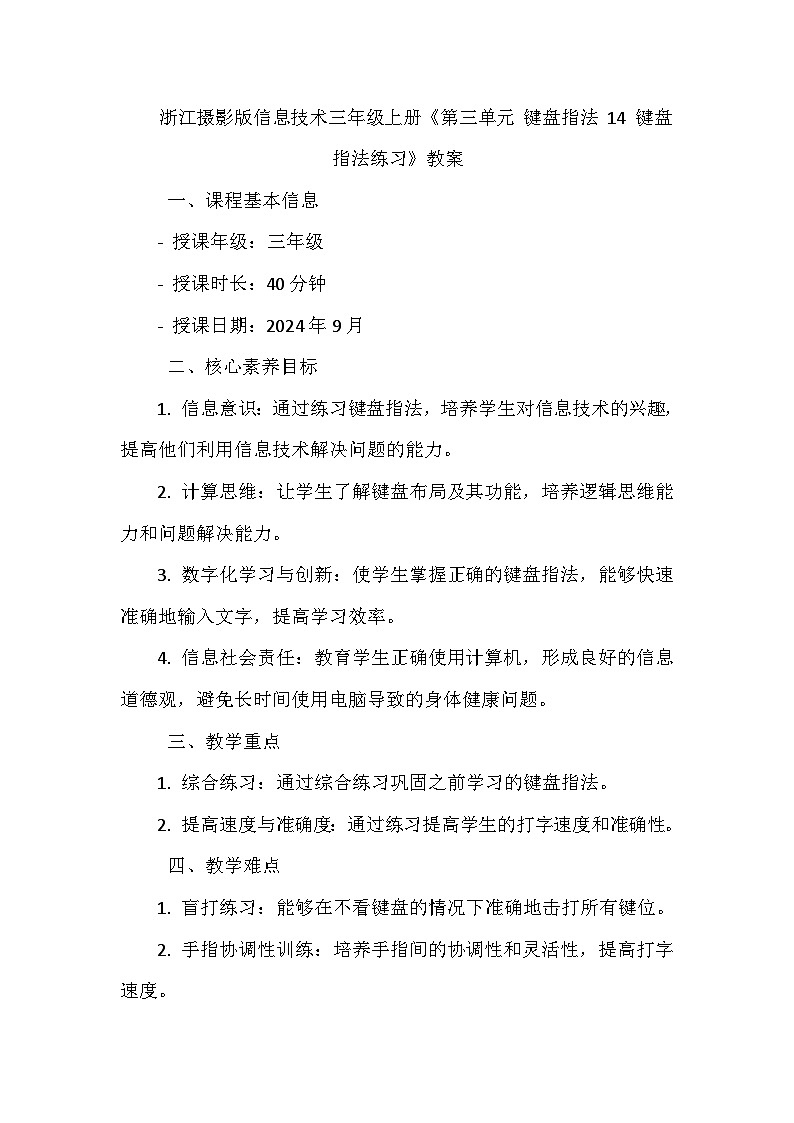 浙江摄影版信息技术三年级上册《第三单元 键盘指法 14 键盘指法练习》教案

一、课程基本信息

- 授课年级：三年级

- 授课时长：40 分钟

- 授课日期：2024 年 9 月

二、核心素养目标

1. 信息意识：通过练习键盘指法，培养学生对信息技术的兴趣，提高他们利用信息技术解决问题的能力。

2. 计算思维：让学生了解键盘布局及其功能，培养逻辑思维能力和问题解决能力。

3. 数字化学习与创新：使学生掌握正确的键盘指法，能够快速准确地输入文字，提高学习效率。

4. 信息社会责任：教育学生正确使用计算机，形成良好的信息道德观，避免长时间使用电脑导致的身体健康问题。

三、教学重点

1. 综合练习：通过综合练习巩固之前学习的键盘指法。

2. 提高速度与准确度：通过练习提高学生的打字速度和准确性。

四、教学难点

1. 盲打练习：能够在不看键盘的情况下准确地击打所有键位。

2. 手指协调性训练：培养手指间的协调性和灵活性，提高打字速度。